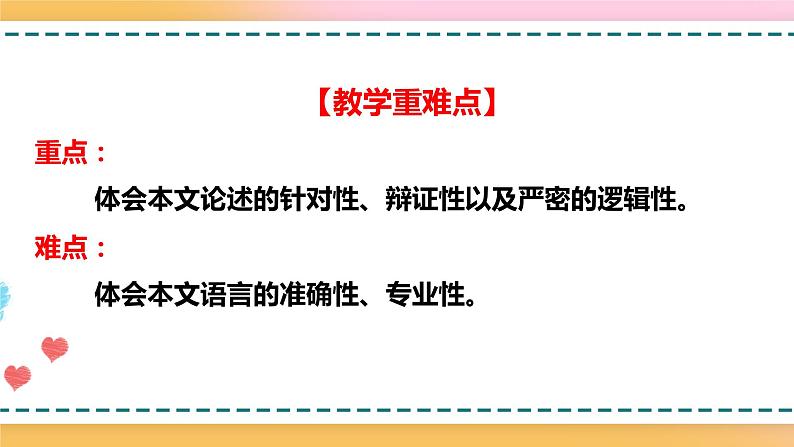 【教学重难点】

重点：

体会本文论述的针对性、辩证性以及严密的逻辑性。

难点：

体会本文语言的准确性、专业性。